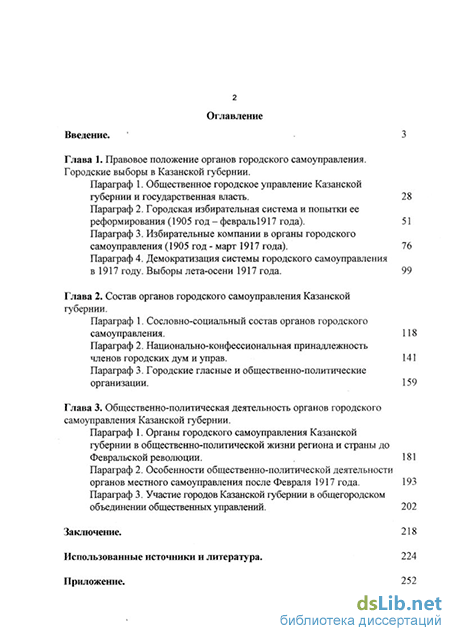 2

Оглавление

Введение. 3

Глава 1. Правовое положение органов городского самоуправления. Городские выборы в Казанской губернии.

Параграф 1. Общественное городское управление Казанской губернии и государственная власть. 28

Параграф 2. Городская избирательная система и попытки ее реформирования (1905 год – февраль1917 года). 51

Параграф 3. Избирательные компании в органы городского самоуправления (1905 год - март 1917 года). 76

Параграф 4. Демократизация системы городского самоуправления в 1917 году. Выборы лета-осени 1917 года. 99

Глава 2. Состав органов городского самоуправления Казанской губернии.

Параграф 1. Сословно-социальный состав органов городского самоуправления. 118

Параграф 2. Национально-конфессиональная принадлежность членов городских дум и управ. 141

Параграф 3. Городские гласные и общественно-политические организации. 159

Глава 3. Общественно-политическая деятельность органов городского самоуправления Казанской губернии.

Параграф 1. Органы городского самоуправления Казанской губернии в общественно-политической жизни региона и страны до Февральской революции. 181

Параграф 2. Особенности общественно-политической деятельности органов местного самоуправления после Февраля 1917 года. 193

Параграф 3. Участие городов Казанской губернии в общегородском объединении общественных управлений. 202

Заключение. 218

Использованные источники и литература. 224

Приложение. 252

dsLib.net
библиотека диссертаций